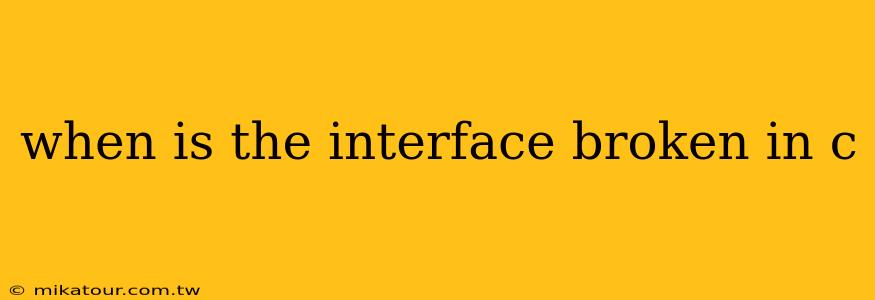 when is the interface broken in c

© mikatour.com.tw